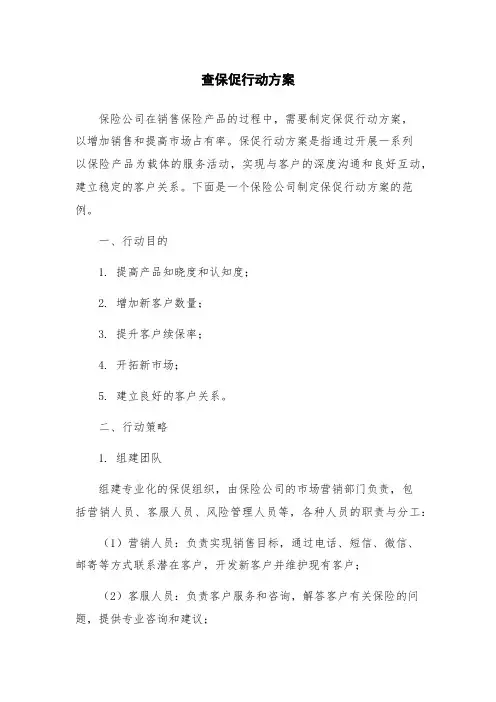 查保促行动方案

保险公司在销售保险产品的过程中，需要制定保促行动方案，以增加销售和提高市场占有率。保促行动方案是指通过开展一系列以保险产品为载体的服务活动，实现与客户的深度沟通和良好互动，建立稳定的客户关系。下面是一个保险公司制定保促行动方案的范例。

一、行动目的

1. 提高产品知晓度和认知度；

2. 增加新客户数量；

3. 提升客户续保率；

4. 开拓新市场；

5. 建立良好的客户关系。

二、行动策略

1. 组建团队

组建专业化的保促组织，由保险公司的市场营销部门负责，包括营销人员、客服人员、风险管理人员等，各种人员的职责与分工：

（1）营销人员：负责实现销售目标，通过电话、短信、微信、邮寄等方式联系潜在客户，开发新客户并维护现有客户；

（2）客服人员：负责客户服务和咨询，解答客户有关保险的问题，提供专业咨询和建议；